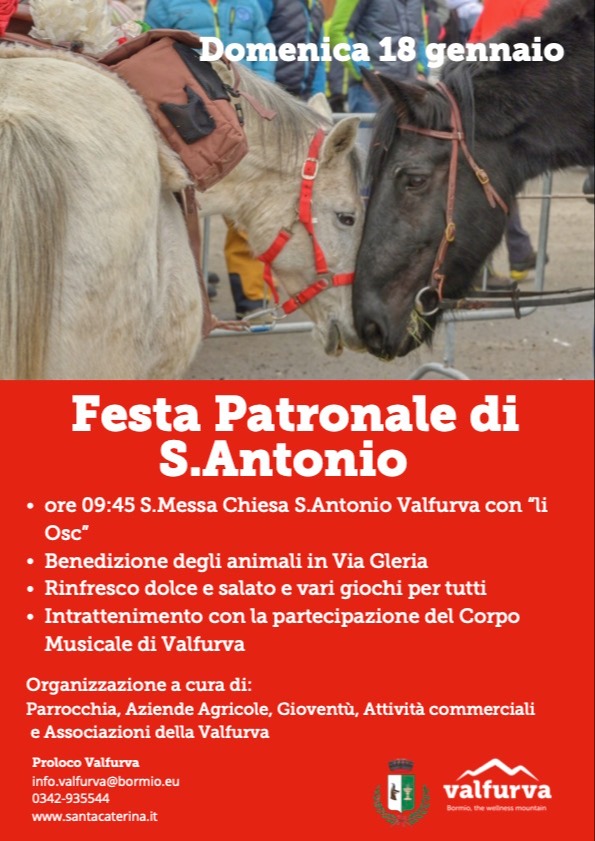 Domenica 18 gennaio

Festa Patronale di S.Antonio

• ore 09:45 S.Messa Chiesa S.Antonio Valfurva con "li Osc"
• Benedizione degli animali in Via Gleria
• Rinfresco dolce e salato e vari giochi per tutti
• Intrattenimento con la partecipazione del Corpo Musicale di Valfurva

Organizzazione a cura di:
Parrocchia, Aziende Agricole, Gioventù, Attività commerciali e Associazioni della Valfurva

Proloco Valfurva
info.valfurva@bormio.eu
0342-935544
www.santacaterina.it

valfurva
Bormio, the wellness mountain